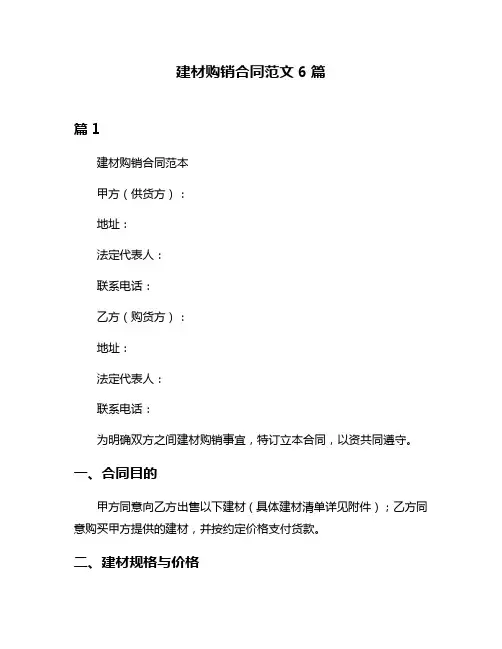 建材购销合同范文 6 篇

篇 1

建材购销合同范本

甲方（供货方）：

地址：

法定代表人：

联系电话：

乙方（购货方）：

地址：

法定代表人：

联系电话：

为明确双方之间建材购销事宜，特订立本合同，以资共同遵守。

一、合同目的

甲方同意向乙方出售以下建材（具体建材清单详见附件）；乙方同意购买甲方提供的建材，并按约定价格支付货款。

二、建材规格与价格